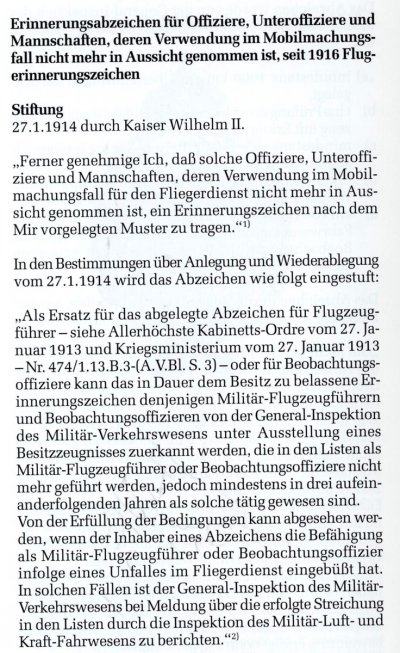 **Erinnerungsabzeichen für Offiziere, Unteroffiziere und Mannschaften, deren Verwendung im Mobilmachungsfall nicht mehr in Aussicht genommen ist, seit 1916 Flugerinnerungszeichen**

**Stiftung**
27.1.1914 durch Kaiser Wilhelm II.

„Ferner genehmige Ich, daß solche Offiziere, Unteroffiziere und Mannschaften, deren Verwendung im Mobilmachungsfall für den Fliegerdienst nicht mehr in Aussicht genommen ist, ein Erinnerungszeichen nach dem Mir vorgelegten Muster zu tragen.“$^{1)}$

In den Bestimmungen über Anlegung und Wiederablegung vom 27.1.1914 wird das Abzeichen wie folgt eingestuft:

„Als Ersatz für das abgelegte Abzeichen für Flugzeugführer – siehe Allerhöchste Kabinetts-Ordre vom 27. Januar 1913 und Kriegsministerium vom 27. Januar 1913 – Nr. 474/1.13.B.3-(A.V.Bl. S. 3) – oder für Beobachtungsoffiziere kann das in Dauer dem Besitz zu belassene Erinnerungszeichen denjenigen Militär-Flugzeugführern und Beobachtungsoffizieren von der General-Inspektion des Militär-Verkehrswesens unter Ausstellung eines Besitzzeugnisses zuerkannt werden, die in den Listen als Militär-Flugzeugführer oder Beobachtungsoffiziere nicht mehr geführt werden, jedoch mindestens in drei aufeinanderfolgenden Jahren als solche tätig gewesen sind. Von der Erfüllung der Bedingungen kann abgesehen werden, wenn der Inhaber eines Abzeichens die Befähigung als Militär-Flugzeugführer oder Beobachtungsoffizier infolge eines Unfalles im Fliegerdienst eingebüßt hat. In solchen Fällen ist der General-Inspektion des Militär-Verkehrswesens bei Meldung über die erfolgte Streichung in den Listen durch die Inspektion des Militär-Luft- und Kraft-Fahrwesens zu berichten.“$^{2)}$